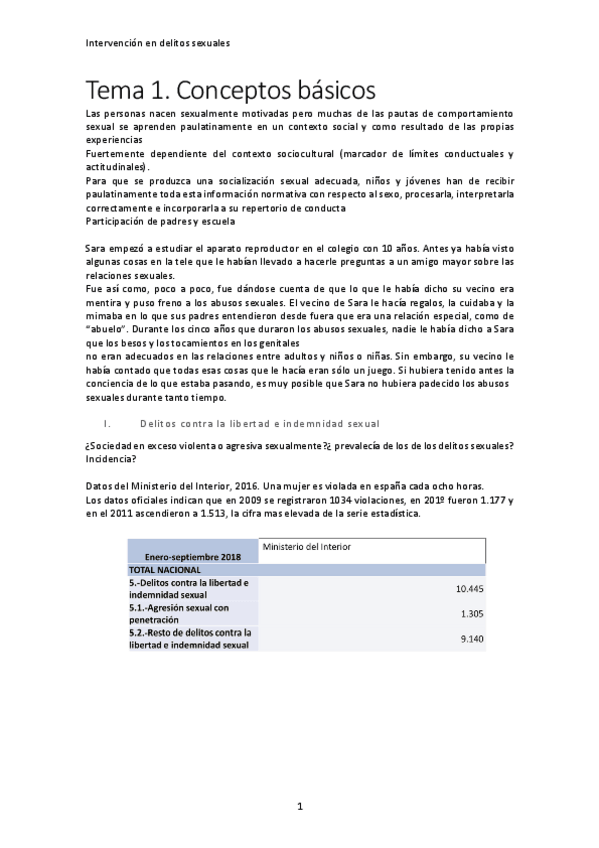 Intervención en delitos sexuales

Tema 1. Conceptos básicos

Las personas nacen sexualmente motivadas pero muchas de las pautas de comportamiento sexual se aprenden paulatinamente en un contexto social y como resultado de las propias experiencias
Fuertemente dependiente del contexto sociocultural (marcador de límites conductuales y actitudinales).
Para que se produzca una socialización sexual adecuada, niños y jóvenes han de recibir paulatinamente toda esta información normativa con respecto al sexo, procesarla, interpretarla correctamente e incorporarla a su repertorio de conducta
Participación de padres y escuela

Sara empezó a estudiar el aparato reproductor en el colegio con 10 años. Antes ya había visto algunas cosas en la tele que le habían llevado a hacerle preguntas a un amigo mayor sobre las relaciones sexuales.
Fue así como, poco a poco, fue dándose cuenta de que lo que le había dicho su vecino era mentira y puso freno a los abusos sexuales. El vecino de Sara le hacía regalos, la cuidaba y la mimaba en lo que sus padres entendieron desde fuera que era una relación especial, como de "abuelo". Durante los cinco años que duraron los abusos sexuales, nadie le había dicho a Sara que los besos y los tocamientos en los genitales
no eran adecuados en las relaciones entre adultos y niños o niñas. Sin embargo, su vecino le había contado que todas esas cosas que le hacía eran sólo un juego. Si hubiera tenido antes la conciencia de lo que estaba pasando, es muy posible que Sara no hubiera padecido los abusos sexuales durante tanto tiempo.

I. Delitos contra la libertad e indemnidad sexual

¿Sociedad en exceso violenta o agresiva sexualmente?¿ prevalecía de los de los delitos sexuales? Incidencia?

Datos del Ministerio del Interior, 2016. Una mujer es violada en españa cada ocho horas.
Los datos oficiales indican que en 2009 se registraron 1034 violaciones, en 201º fueron 1.177 y en el 2011 ascendieron a 1.513, la cifra mas elevada de la serie estadística.

| Enero-septiembre 2018 | Ministerio del Interior |
|---|---|
| TOTAL NACIONAL | |
| 5.-Delitos contra la libertad e indemnidad sexual | 10.445 |
| 5.1.-Agresión sexual con penetración | 1.305 |
| 5.2.-Resto de delitos contra la libertad e indemnidad sexual | 9.140 |

1